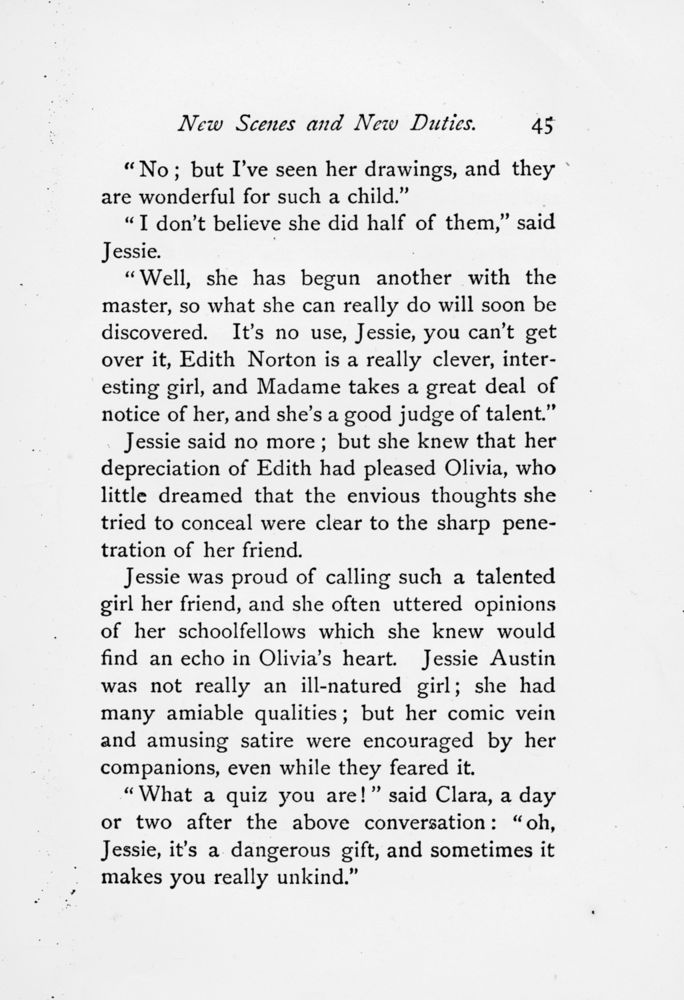 New Scenes and New Duties. 45

"No; but I've seen her drawings, and they are wonderful for such a child."

"I don't believe she did half of them," said Jessie.

"Well, she has begun another with the master, so what she can really do will soon be discovered. It's no use, Jessie, you can't get over it, Edith Norton is a really clever, interesting girl, and Madame takes a great deal of notice of her, and she's a good judge of talent."

Jessie said no more; but she knew that her depreciation of Edith had pleased Olivia, who little dreamed that the envious thoughts she tried to conceal were clear to the sharp penetration of her friend.

Jessie was proud of calling such a talented girl her friend, and she often uttered opinions of her schoolfellows which she knew would find an echo in Olivia's heart. Jessie Austin was not really an ill-natured girl; she had many amiable qualities; but her comic vein and amusing satire were encouraged by her companions, even while they feared it.

"What a quiz you are!" said Clara, a day or two after the above conversation: "oh, Jessie, it's a dangerous gift, and sometimes it makes you really unkind."